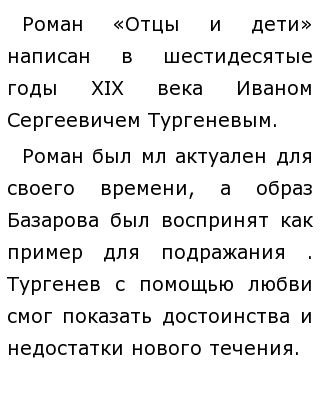 Роман «Отцы и дети» написан в шестидесятые годы XIX века Иваном Сергеевичем Тургеневым.

Роман был мл актуален для своего времени, а образ Базарова был воспринят как пример для подражания . Тургенев с помощью любви смог показать достоинства и недостатки нового течения.